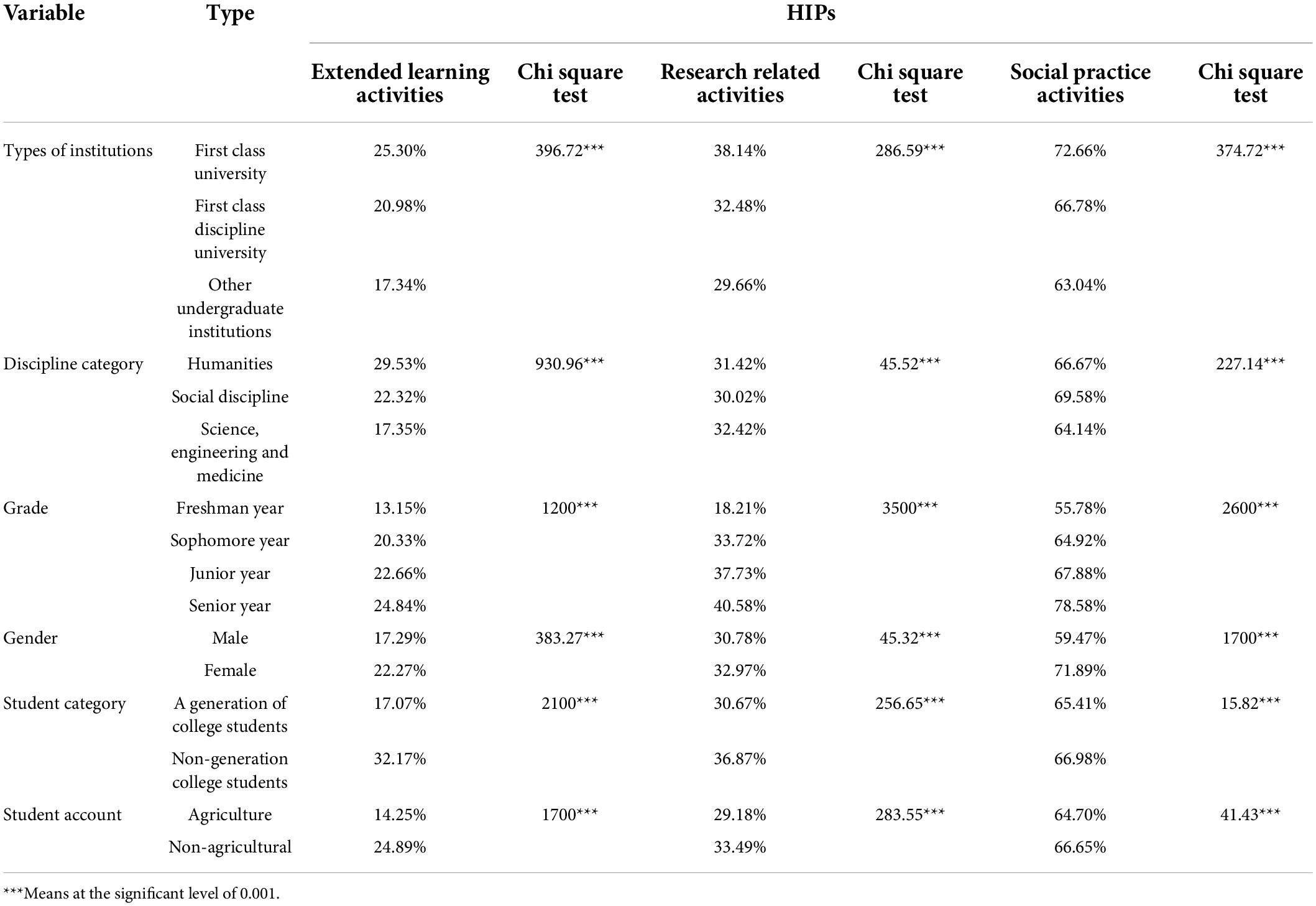 | Variable | Type | HIPs | | | | | |
|---|---|---|---|---|---|---|---|
| | | Extended learning activities | Chi square test | Research related activities | Chi square test | Social practice activities | Chi square test |
| Types of institutions | First class university | 25.30% | 396.72*** | 38.14% | 286.59*** | 72.66% | 374.72*** |
| | First class discipline university | 20.98% | | 32.48% | | 66.78% | |
| | Other undergraduate institutions | 17.34% | | 29.66% | | 63.04% | |
| Discipline category | Humanities | 29.53% | 930.96*** | 31.42% | 45.52*** | 66.67% | 227.14*** |
| | Social discipline | 22.32% | | 30.02% | | 69.58% | |
| | Science, engineering and medicine | 17.35% | | 32.42% | | 64.14% | |
| Grade | Freshman year | 13.15% | 1200*** | 18.21% | 3500*** | 55.78% | 2600*** |
| | Sophomore year | 20.33% | | 33.72% | | 64.92% | |
| | Junior year | 22.66% | | 37.73% | | 67.88% | |
| | Senior year | 24.84% | | 40.58% | | 78.58% | |
| Gender | Male | 17.29% | 383.27*** | 30.78% | 45.32*** | 59.47% | 1700*** |
| | Female | 22.27% | | 32.97% | | 71.89% | |
| Student category | A generation of college students | 17.07% | 2100*** | 30.67% | 256.65*** | 65.41% | 15.82*** |
| | Non-generation college students | 32.17% | | 36.87% | | 66.98% | |
| Student account | Agriculture | 14.25% | 1700*** | 29.18% | 283.55*** | 64.70% | 41.43*** |
| | Non-agricultural | 24.89% | | 33.49% | | 66.65% | |

***Means at the significant level of 0.001.